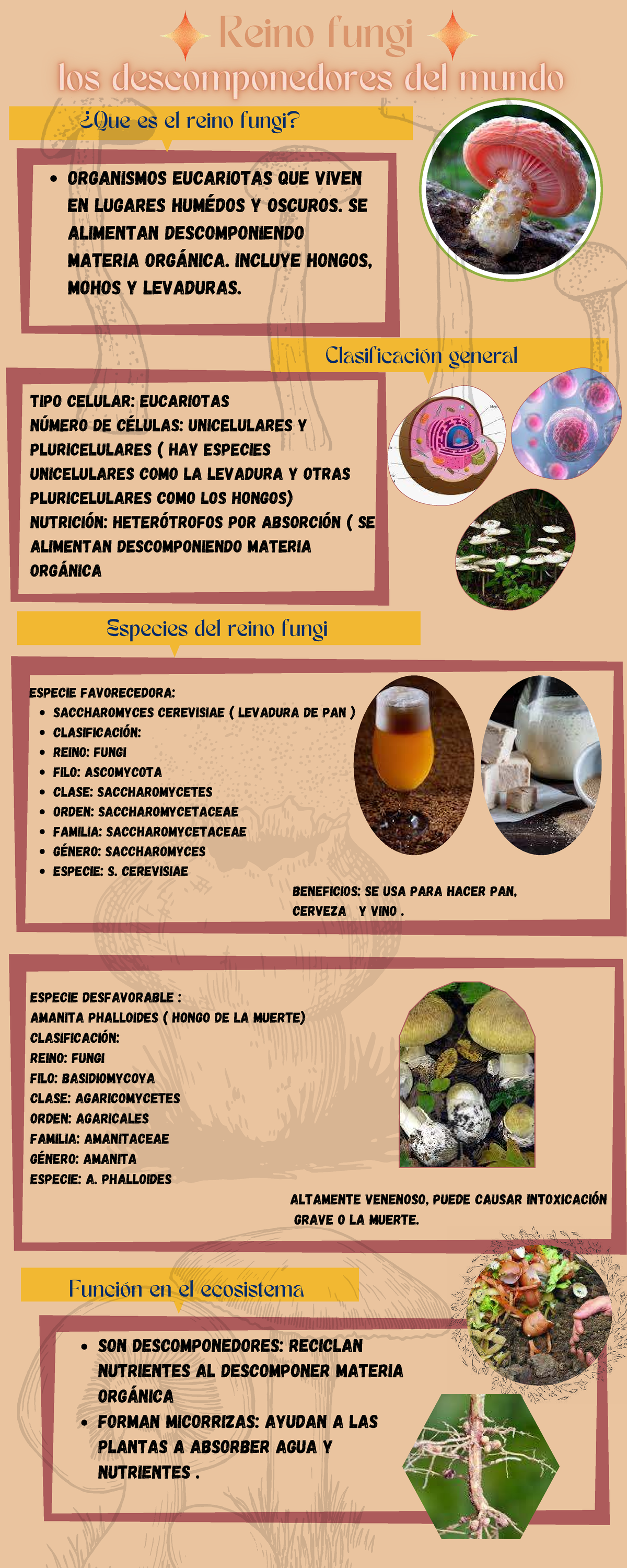 Reino fungi
los descomponedores del mundo

¿Que es el reino fungi?

- ORGANISMOS EUCARIOTAS QUE VIVEN EN LUGARES HUMÉDOS Y OSCUROS. SE ALIMENTAN DESCOMPONIENDO MATERIA ORGÁNICA. INCLUYE HONGOS, MOHOS Y LEVADURAS.

Clasificación general

TIPO CELULAR: EUCARIOTAS
NÚMERO DE CÉLULAS: UNICELULARES Y PLURICELULARES ( HAY ESPECIES UNICELULARES COMO LA LEVADURA Y OTRAS PLURICELULARES COMO LOS HONGOS)
NUTRICIÓN: HETERÓTROFOS POR ABSORCIÓN ( SE ALIMENTAN DESCOMPONIENDO MATERIA ORGÁNICA

Especies del reino fungi

ESPECIE FAVORECEDORA:
- SACCHAROMYCES CEREVISIAE ( LEVADURA DE PAN )
- CLASIFICACIÓN:
- REINO: FUNGI
- FILO: ASCOMYCOTA
- CLASE: SACCHAROMYCETES
- ORDEN: SACCHAROMYCETACEAE
- FAMILIA: SACCHAROMYCETACEAE
- GÉNERO: SACCHAROMYCES
- ESPECIE: S. CEREVISIAE

BENEFICIOS: SE USA PARA HACER PAN, CERVEZA Y VINO .

ESPECIE DESFAVORABLE :
AMANITA PHALLOIDES ( HONGO DE LA MUERTE)
CLASIFICACIÓN:
REINO: FUNGI
FILO: BASIDIOMYCOYA
CLASE: AGARICOMYCETES
ORDEN: AGARICALES
FAMILIA: AMANITACEAE
GÉNERO: AMANITA
ESPECIE: A. PHALLOIDES

ALTAMENTE VENENOSO, PUEDE CAUSAR INTOXICACIÓN GRAVE O LA MUERTE.

Función en el ecosistema

- SON DESCOMPONEDORES: RECICLAN NUTRIENTES AL DESCOMPONER MATERIA ORGÁNICA
- FORMAN MICORRIZAS: AYUDAN A LAS PLANTAS A ABSORBER AGUA Y NUTRIENTES .